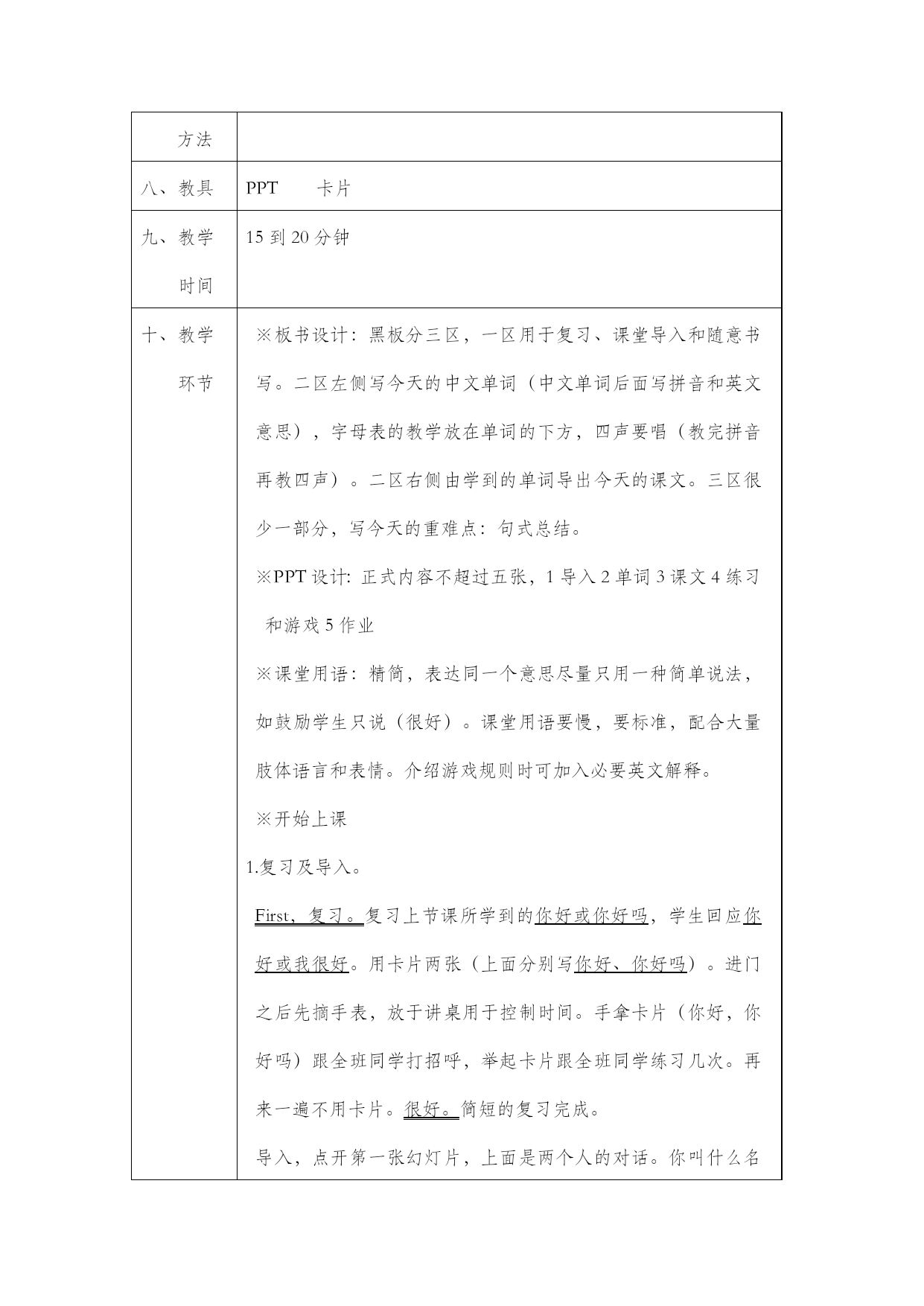 | 方法 | |
|---|---|
| 八、教具 | PPT　　卡片 |
| 九、教学时间 | 15 到 20 分钟 |
| 十、教学环节 | ※板书设计：黑板分三区，一区用于复习、课堂导入和随意书写。二区左侧写今天的中文单词（中文单词后面写拼音和英文意思），字母表的教学放在单词的下方，四声要唱（教完拼音再教四声）。二区右侧由学到的单词导出今天的课文。三区很少一部分，写今天的重难点：句式总结。<br>※PPT 设计: 正式内容不超过五张，1 导入 2 单词 3 课文 4 练习和游戏 5 作业<br>※课堂用语：精简，表达同一个意思尽量只用一种简单说法，如鼓励学生只说（很好）。课堂用语要慢，要标准，配合大量肢体语言和表情。介绍游戏规则时可加入必要英文解释。<br>※开始上课<br>1.复习及导入。<br>First，复习。复习上节课所学到的你好或你好吗，学生回应你好或我很好。用卡片两张（上面分别写你好、你好吗）。进门之后先摘手表，放于讲桌用于控制时间。手拿卡片（你好，你好吗）跟全班同学打招呼，举起卡片跟全班同学练习几次。再来一遍不用卡片。很好。简短的复习完成。<br>导入，点开第一张幻灯片，上面是两个人的对话。你叫什么名 |